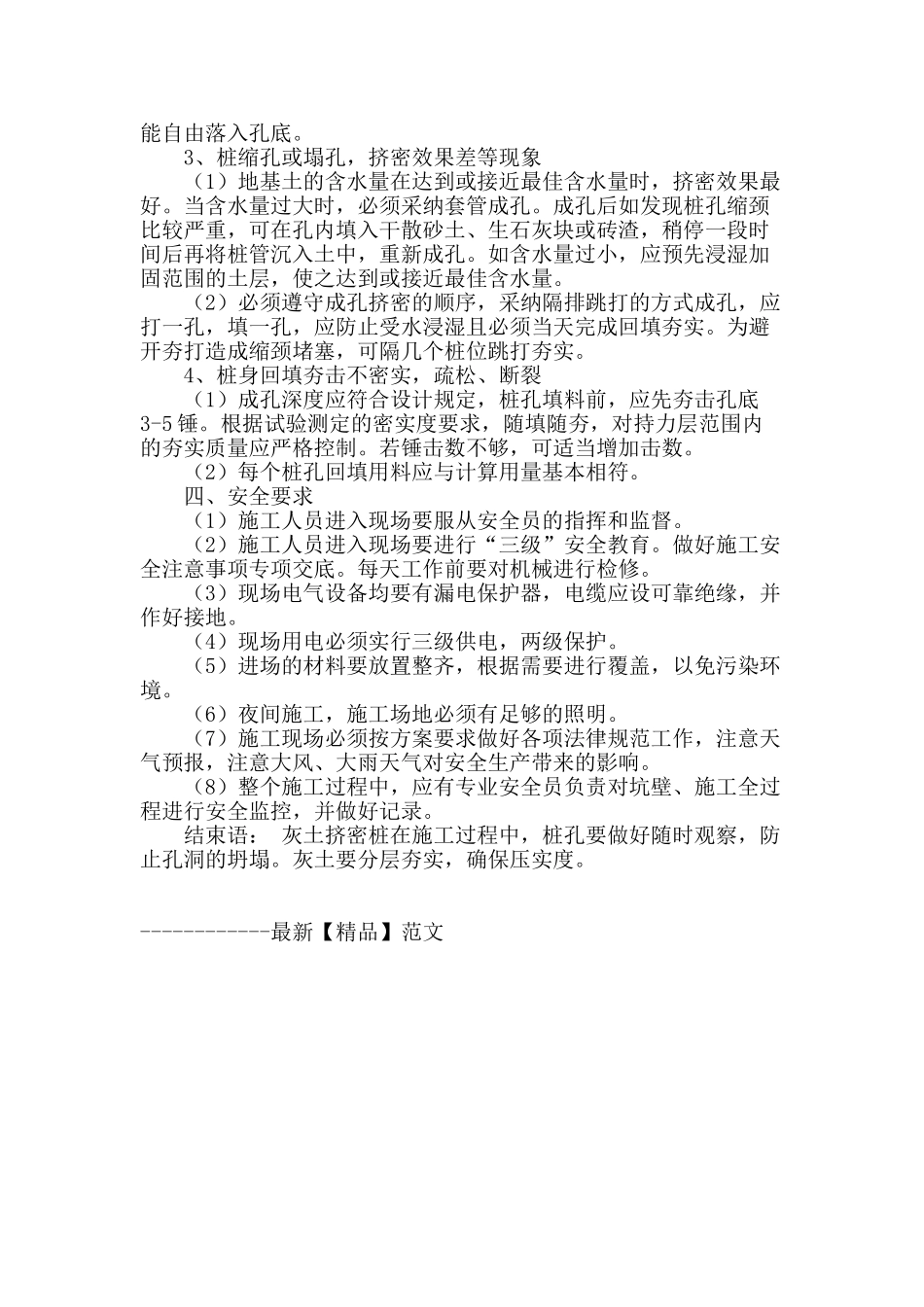 能自由落入孔底。

3、桩缩孔或塌孔，挤密效果差等现象

（1）地基土的含水量在达到或接近最佳含水量时，挤密效果最好。当含水量过大时，必须采纳套管成孔。成孔后如发现桩孔缩颈比较严重，可在孔内填入干散砂土、生石灰块或砖渣，稍停一段时间后再将桩管沉入土中，重新成孔。如含水量过小，应预先浸湿加固范围的土层，使之达到或接近最佳含水量。

（2）必须遵守成孔挤密的顺序，采纳隔排跳打的方式成孔，应打一孔，填一孔，应防止受水浸湿且必须当天完成回填夯实。为避开夯打造成缩颈堵塞，可隔几个桩位跳打夯实。

4、桩身回填夯击不密实，疏松、断裂

（1）成孔深度应符合设计规定，桩孔填料前，应先夯击孔底3-5锤。根据试验测定的密实度要求，随填随夯，对持力层范围内的夯实质量应严格控制。若锤击数不够，可适当增加击数。

（2）每个桩孔回填用料应与计算用量基本相符。

四、安全要求

（1）施工人员进入现场要服从安全员的指挥和监督。

（2）施工人员进入现场要进行“三级”安全教育。做好施工安全注意事项专项交底。每天工作前要对机械进行检修。

（3）现场电气设备均要有漏电保护器，电缆应设可靠绝缘，并作好接地。

（4）现场用电必须实行三级供电，两级保护。

（5）进场的材料要放置整齐，根据需要进行覆盖，以免污染环境。

（6）夜间施工，施工场地必须有足够的照明。

（7）施工现场必须按方案要求做好各项法律规范工作，注意天气预报，注意大风、大雨天气对安全生产带来的影响。

（8）整个施工过程中，应有专业安全员负责对坑壁、施工全过程进行安全监控，并做好记录。

结束语： 灰土挤密桩在施工过程中，桩孔要做好随时观察，防止孔洞的坍塌。灰土要分层夯实，确保压实度。

------------最新【精品】范文